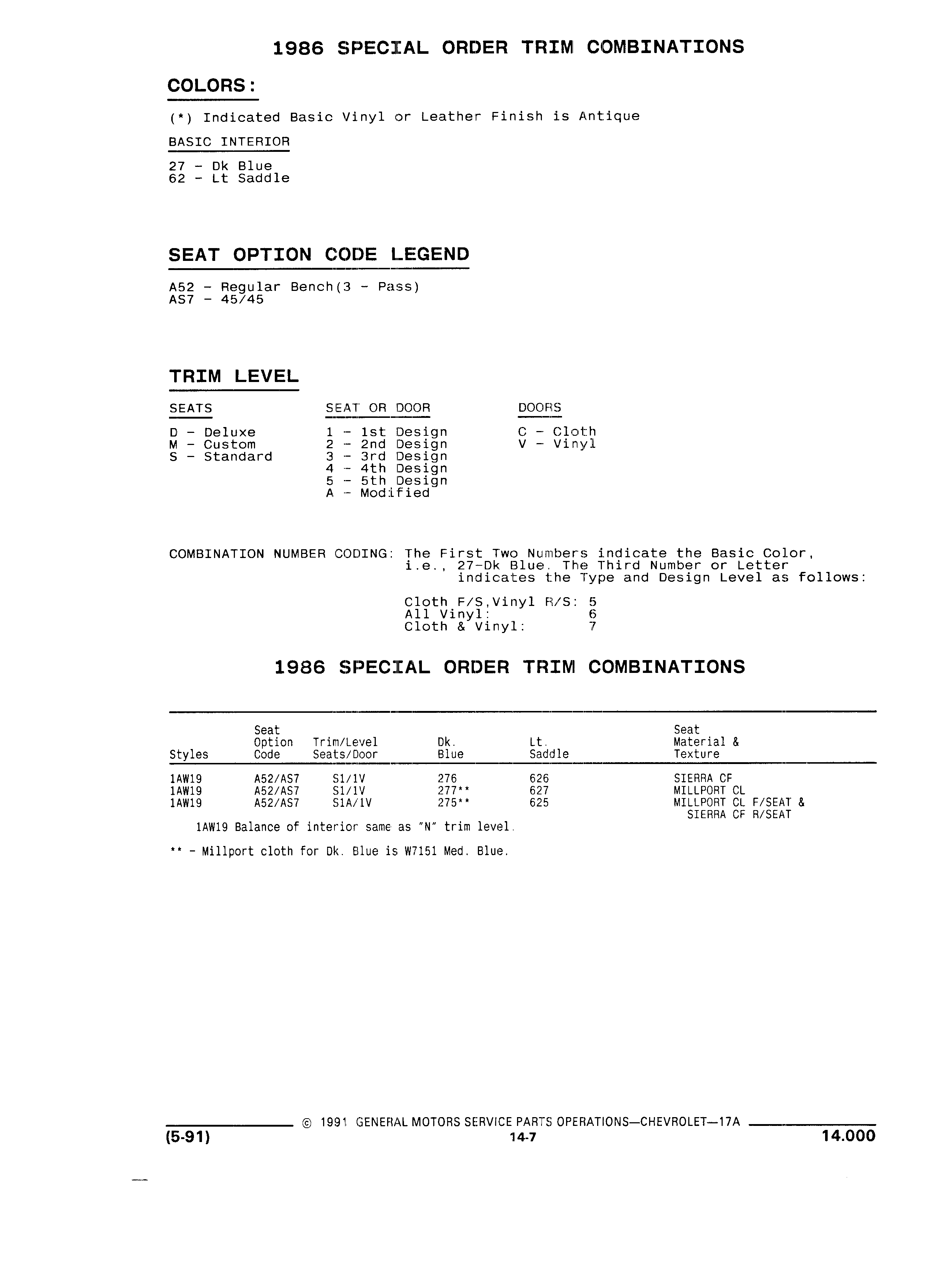 1986 SPECIAL ORDER TRIM COMBINATIONS

COLORS:

(*) Indicated Basic Vinyl or Leather Finish is Antique

BASIC INTERIOR

27 - Dk Blue
62 - Lt Saddle

SEAT OPTION CODE LEGEND

A52 - Regular Bench(3 - Pass)
AS7 - 45/45

TRIM LEVEL

SEATS

D - Deluxe
M - Custom
S - Standard

SEAT OR DOOR

1 - 1st Design
2 - 2nd Design
3 - 3rd Design
4 - 4th Design
5 - 5th Design
A - Modified

DOORS

C - Cloth
V - Vinyl

COMBINATION NUMBER CODING: The First Two Numbers indicate the Basic Color, i.e., 27-Dk Blue. The Third Number or Letter indicates the Type and Design Level as follows:

Cloth F/S,Vinyl R/S: 5
All Vinyl: 6
Cloth & Vinyl: 7

1986 SPECIAL ORDER TRIM COMBINATIONS

| Styles | Seat Option Code | Trim/Level Seats/Door | Dk. Blue | Lt. Saddle | Seat Material & Texture |
|---|---|---|---|---|---|
| 1AW19 | A52/AS7 | S1/1V | 276 | 626 | SIERRA CF |
| 1AW19 | A52/AS7 | S1/1V | 277** | 627 | MILLPORT CL |
| 1AW19 | A52/AS7 | S1A/1V | 275** | 625 | MILLPORT CL F/SEAT & SIERRA CF R/SEAT |

1AW19 Balance of interior same as "N" trim level.

** - Millport cloth for Dk. Blue is W7151 Med. Blue.

© 1991 GENERAL MOTORS SERVICE PARTS OPERATIONS—CHEVROLET—17A

(5-91)

14-7

14.000